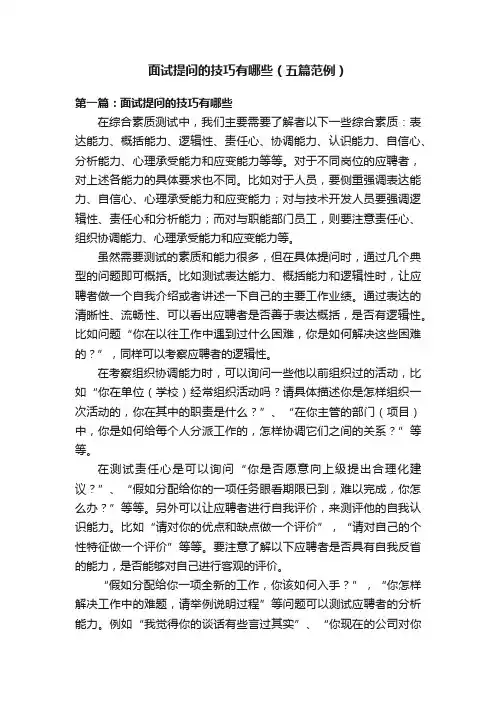 面试提问的技巧有哪些（五篇范例）

第一篇：面试提问的技巧有哪些

在综合素质测试中，我们主要需要了解者以下一些综合素质：表达能力、概括能力、逻辑性、责任心、协调能力、认识能力、自信心、分析能力、心理承受能力和应变能力等等。对于不同岗位的应聘者，对上述各能力的具体要求也不同。比如对于人员，要侧重强调表达能力、自信心、心理承受能力和应变能力；对与技术开发人员要强调逻辑性、责任心和分析能力；而对与职能部门员工，则要注意责任心、组织协调能力、心理承受能力和应变能力等。

虽然需要测试的素质和能力很多，但在具体提问时，通过几个典型的问题即可概括。比如测试表达能力、概括能力和逻辑性时，让应聘者做一个自我介绍或者讲述一下自己的主要工作业绩。通过表达的清晰性、流畅性、可以看出应聘者是否善于表达概括，是否有逻辑性。比如问题“你在以往工作中遇到过什么困难，你是如何解决这些困难的？”，同样可以考察应聘者的逻辑性。

在考察组织协调能力时，可以询问一些他以前组织过的活动，比如“你在单位（学校）经常组织活动吗？请具体描述你是怎样组织一次活动的，你在其中的职责是什么？”、“在你主管的部门（项目）中，你是如何给每个人分派工作的，怎样协调它们之间的关系？”等等。

在测试责任心是可以询问“你是否愿意向上级提出合理化建议？”、“假如分配给你的一项任务眼看期限已到，难以完成，你怎么办？”等等。另外可以让应聘者进行自我评价，来测评他的自我认识能力。比如“请对你的优点和缺点做一个评价”，“请对自己的个性特征做一个评价”等等。要注意了解以下应聘者是否具有自我反省的能力，是否能够对自己进行客观的评价。

“假如分配给你一项全新的工作，你该如何入手？”，“你怎样解决工作中的难题，请举例说明过程”等问题可以测试应聘者的分析能力。例如“我觉得你的谈话有些言过其实”、“你现在的公司对你